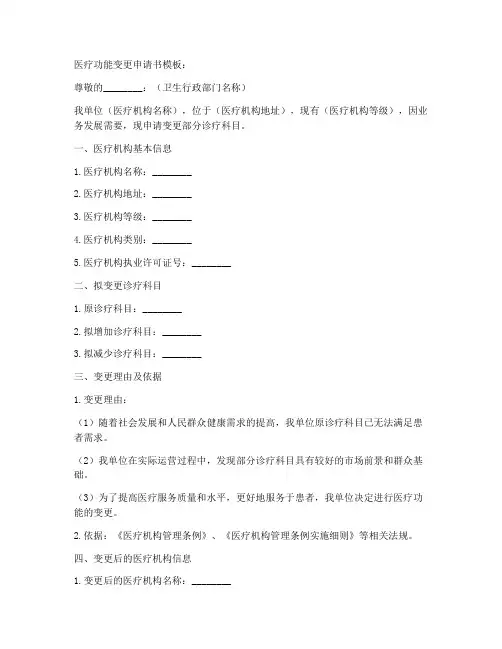 医疗功能变更申请书模板：

尊敬的________：（卫生行政部门名称）

我单位（医疗机构名称），位于（医疗机构地址），现有（医疗机构等级），因业务发展需要，现申请变更部分诊疗科目。

一、医疗机构基本信息

1. 医疗机构名称：________

2. 医疗机构地址：________

3. 医疗机构等级：________

4. 医疗机构类别：________

5. 医疗机构执业许可证号：________

二、拟变更诊疗科目

1. 原诊疗科目：________

2. 拟增加诊疗科目：________

3. 拟减少诊疗科目：________

三、变更理由及依据

1. 变更理由：

（1）随着社会发展和人民群众健康需求的提高，我单位原诊疗科目已无法满足患者需求。

（2）我单位在实际运营过程中，发现部分诊疗科目具有较好的市场前景和群众基础。

（3）为了提高医疗服务质量和水平，更好地服务于患者，我单位决定进行医疗功能的变更。

2. 依据：《医疗机构管理条例》、《医疗机构管理条例实施细则》等相关法规。

四、变更后的医疗机构信息

1. 变更后的医疗机构名称：________